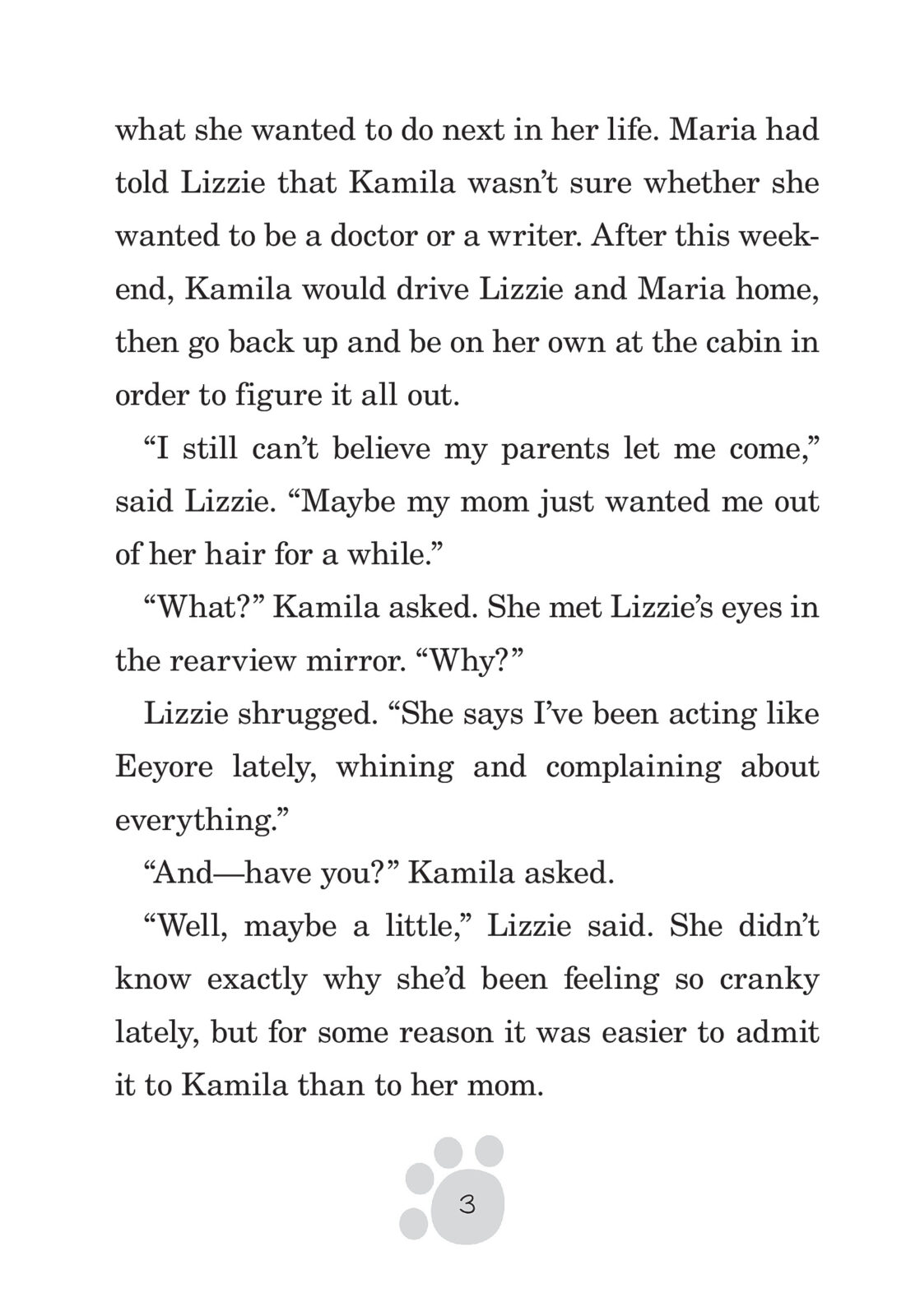 what she wanted to do next in her life. Maria had told Lizzie that Kamila wasn't sure whether she wanted to be a doctor or a writer. After this weekend, Kamila would drive Lizzie and Maria home, then go back up and be on her own at the cabin in order to figure it all out.

"I still can't believe my parents let me come," said Lizzie. "Maybe my mom just wanted me out of her hair for a while."

"What?" Kamila asked. She met Lizzie's eyes in the rearview mirror. "Why?"

Lizzie shrugged. "She says I've been acting like Eeyore lately, whining and complaining about everything."

"And—have you?" Kamila asked.

"Well, maybe a little," Lizzie said. She didn't know exactly why she'd been feeling so cranky lately, but for some reason it was easier to admit it to Kamila than to her mom.

3